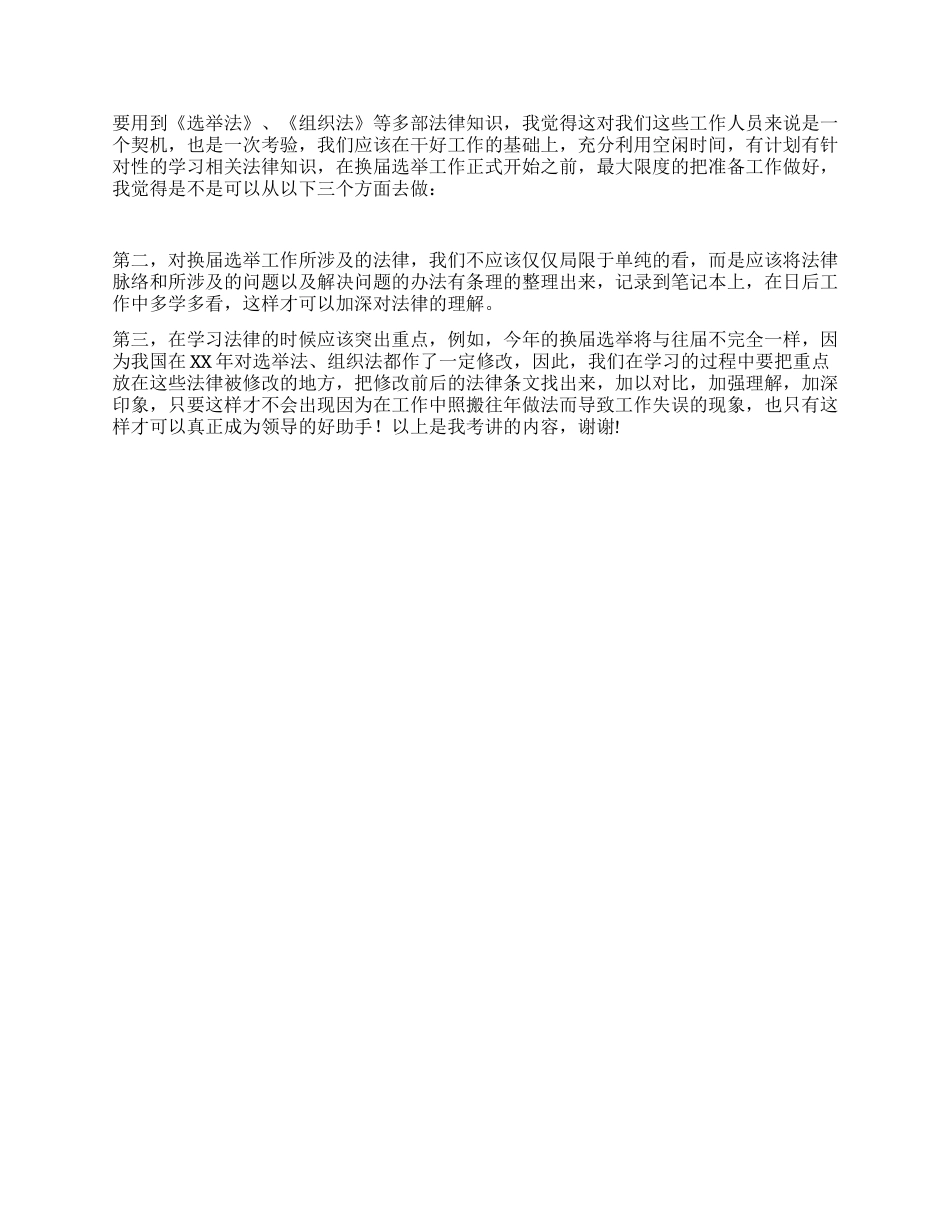 要用到《选举法》、《组织法》等多部法律知识，我觉得这对我们这些工作人员来说是一个契机，也是一次考验，我们应该在干好工作的基础上，充分利用空闲时间，有计划有针对性的学习相关法律知识，在换届选举工作正式开始之前，最大限度的把准备工作做好，我觉得是不是可以从以下三个方面去做：

第二，对换届选举工作所涉及的法律，我们不应该仅仅局限于单纯的看，而是应该将法律脉络和所涉及的问题以及解决问题的办法有条理的整理出来，记录到笔记本上，在日后工作中多学多看，这样才可以加深对法律的理解。

第三，在学习法律的时候应该突出重点，例如，今年的换届选举将与往届不完全一样，因为我国在XX年对选举法、组织法都作了一定修改，因此，我们在学习的过程中要把重点放在这些法律被修改的地方，把修改前后的法律条文找出来，加以对比，加强理解，加深印象，只要这样才不会出现因为在工作中照搬往年做法而导致工作失误的现象，也只有这样才可以真正成为领导的好助手！以上是我考讲的内容，谢谢!